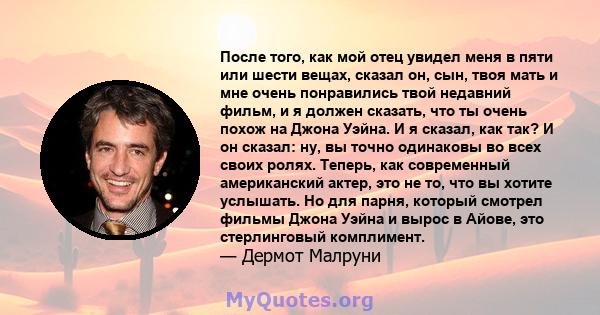 После того, как мой отец увидел меня в пяти или шести вещах, сказал он, сын, твоя мать и мне очень понравились твой недавний фильм, и я должен сказать, что ты очень похож на Джона Уэйна. И я сказал, как так? И он сказал: ну, вы точно одинаковы во всех своих ролях. Теперь, как современный американский актер, это не то, что вы хотите услышать. Но для парня, который смотрел фильмы Джона Уэйна и вырос в Айове, это стерлинговый комплимент.
— Дермот Малруни

MyQuotes.org